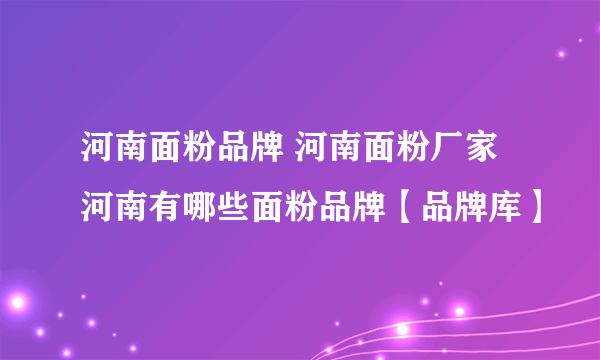 河南面粉品牌 河南面粉厂家
河南有哪些面粉品牌【品牌库】